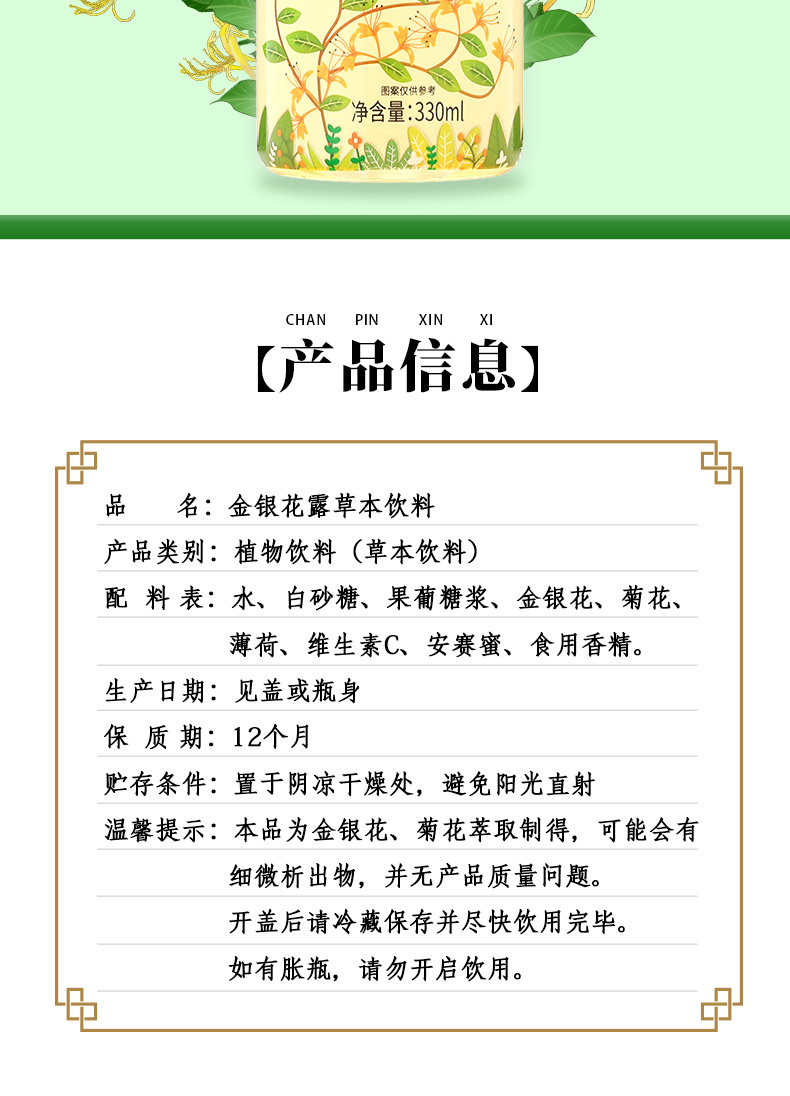 图案仅供参考
净含量:330ml

CHAN PIN XIN XI
【产品信息】

品　　名：金银花露草本饮料
产品类别：植物饮料（草本饮料）
配 料 表：水、白砂糖、果葡糖浆、金银花、菊花、薄荷、维生素C、安赛蜜、食用香精。
生产日期：见盖或瓶身
保 质 期：12个月
贮存条件：置于阴凉干燥处，避免阳光直射
温馨提示：本品为金银花、菊花萃取制得，可能会有细微析出物，并无产品质量问题。
开盖后请冷藏保存并尽快饮用完毕。
如有胀瓶，请勿开启饮用。